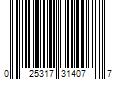 0 25317 31407 7